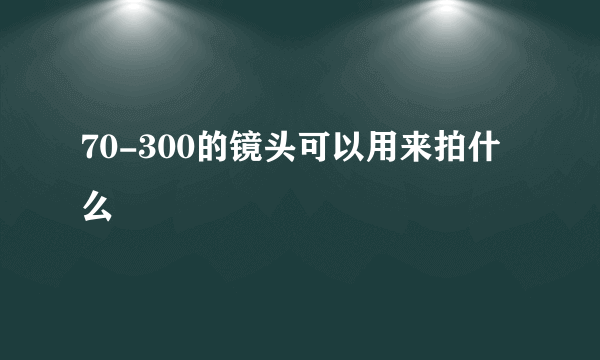 70-300的镜头可以用来拍什么